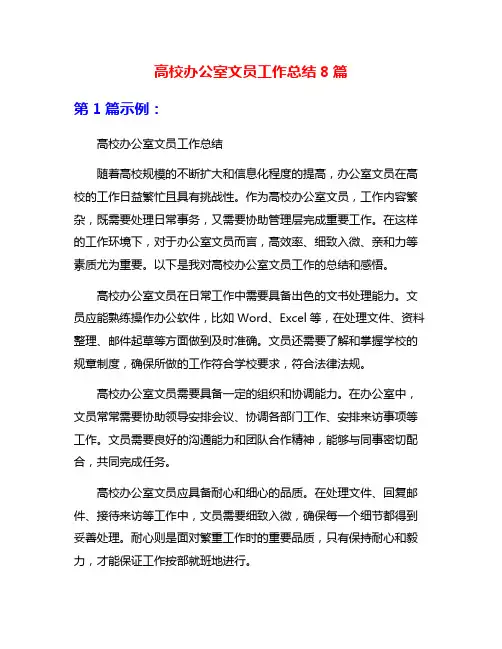 高校办公室文员工作总结 8 篇

第 1 篇示例：

高校办公室文员工作总结

随着高校规模的不断扩大和信息化程度的提高，办公室文员在高校的工作日益繁忙且具有挑战性。作为高校办公室文员，工作内容繁杂，既需要处理日常事务，又需要协助管理层完成重要工作。在这样的工作环境下，对于办公室文员而言，高效率、细致入微、亲和力等素质尤为重要。以下是我对高校办公室文员工作的总结和感悟。

高校办公室文员在日常工作中需要具备出色的文书处理能力。文员应能熟练操作办公软件，比如 Word、Excel 等，在处理文件、资料整理、邮件起草等方面做到及时准确。文员还需要了解和掌握学校的规章制度，确保所做的工作符合学校要求，符合法律法规。

高校办公室文员需要具备一定的组织和协调能力。在办公室中，文员常常需要协助领导安排会议、协调各部门工作、安排来访事项等工作。文员需要良好的沟通能力和团队合作精神，能够与同事密切配合，共同完成任务。

高校办公室文员应具备耐心和细心的品质。在处理文件、回复邮件、接待来访等工作中，文员需要细致入微，确保每一个细节都得到妥善处理。耐心则是面对繁重工作时的重要品质，只有保持耐心和毅力，才能保证工作按部就班地进行。